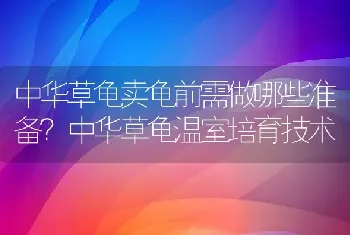 中华草龟卖龟前需做哪些准备？中华草龟温室培育技术